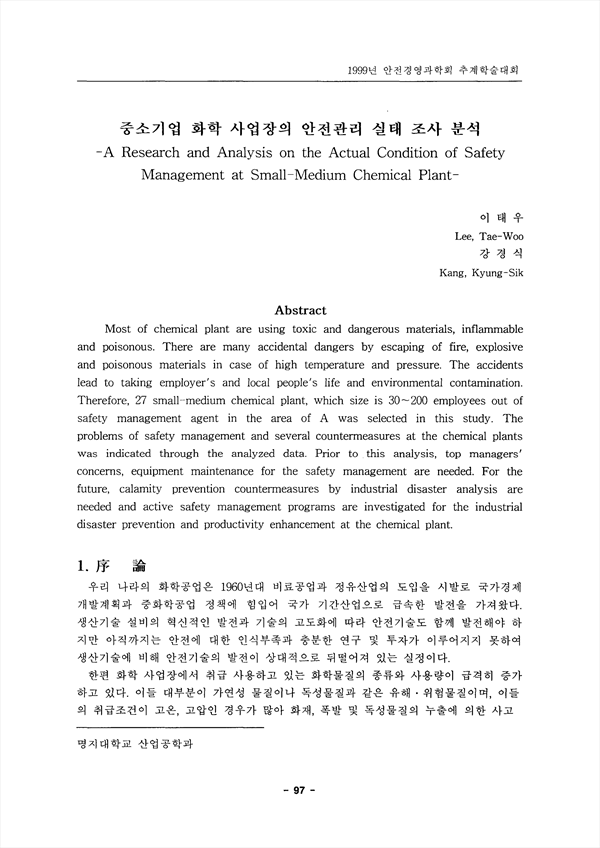 1999년 안전경영과학회 추계학술대회

중소기업 화학 사업장의 안전관리 실태 조사 분석
-A Research and Analysis on the Actual Condition of Safety Management at Small-Medium Chemical Plant-

이 태 우
Lee, Tae-Woo
강 경 식
Kang, Kyung-Sik

Abstract

Most of chemical plant are using toxic and dangerous materials, inflammable and poisonous. There are many accidental dangers by escaping of fire, explosive and poisonous materials in case of high temperature and pressure. The accidents lead to taking employer's and local people's life and environmental contamination. Therefore, 27 small-medium chemical plant, which size is 30~200 employees out of safety management agent in the area of A was selected in this study. The problems of safety management and several countermeasures at the chemical plants was indicated through the analyzed data. Prior to this analysis, top managers' concerns, equipment maintenance for the safety management are needed. For the future, calamity prevention countermeasures by industrial disaster analysis are needed and active safety management programs are investigated for the industrial disaster prevention and productivity enhancement at the chemical plant.

1. 序 論

우리 나라의 화학공업은 1960년대 비료공업과 정유산업의 도입을 시발로 국가경제 개발계획과 중화학공업 정책에 힘입어 국가 기간산업으로 급속한 발전을 가져왔다. 생산기술 설비의 혁신적인 발전과 기술의 고도화에 따라 안전기술도 함께 발전해야 하지만 아직까지는 안전에 대한 인식부족과 충분한 연구 및 투자가 이루어지지 못하여 생산기술에 비해 안전기술의 발전이 상대적으로 뒤떨어져 있는 실정이다.

한편 화학 사업장에서 취급 사용하고 있는 화학물질의 종류와 사용량이 급격히 증가하고 있다. 이들 대부분이 가연성 물질이나 독성물질과 같은 유해·위험물질이며, 이들의 취급조건이 고온, 고압인 경우가 많아 화재, 폭발 및 독성물질의 누출에 의한 사고

명지대학교 산업공학과

- 97 -